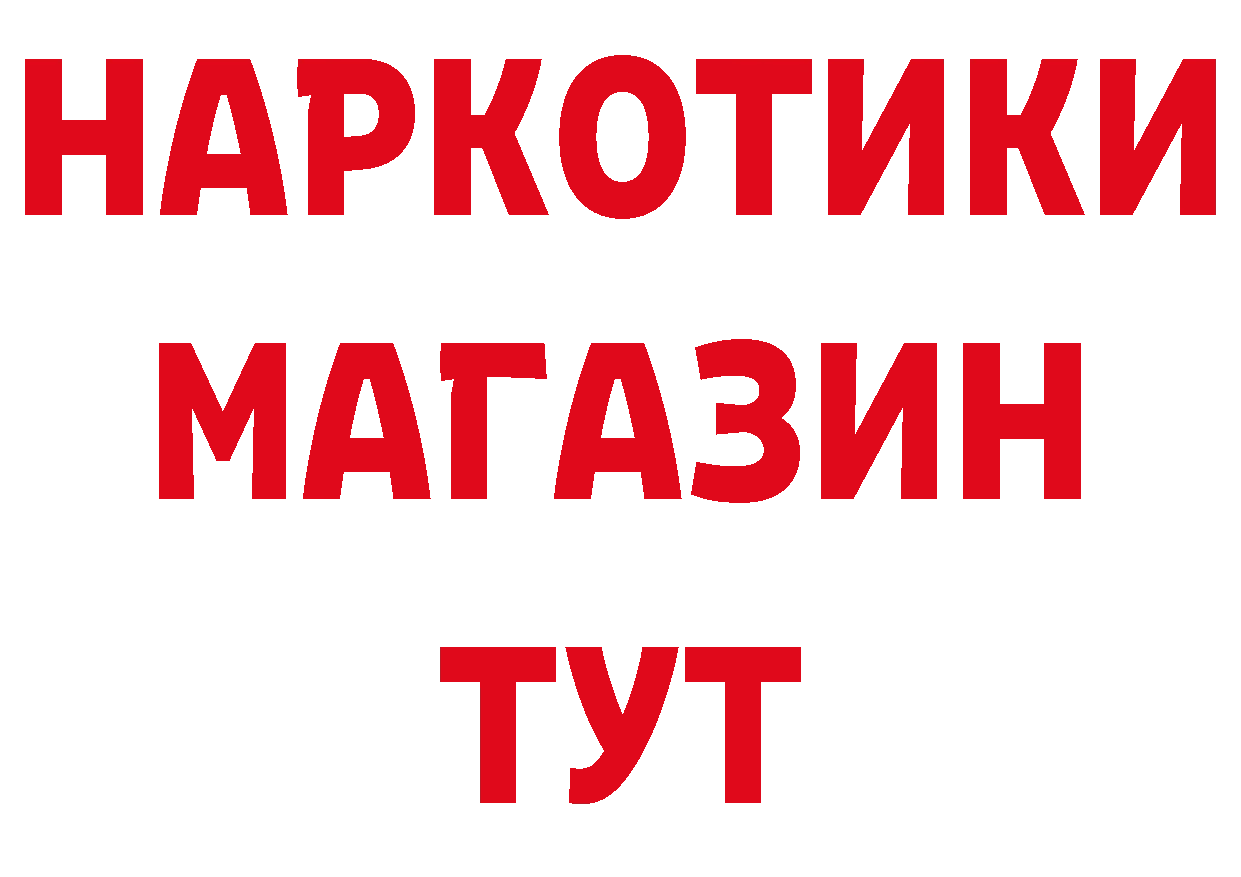 НАРКОТИКИ
МАГАЗИН
ТУТ